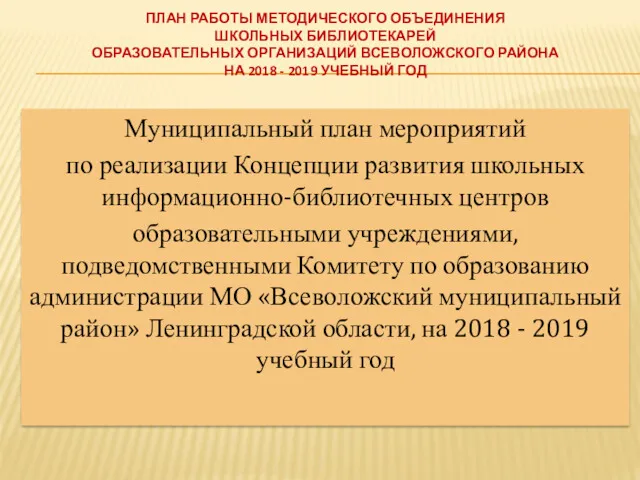 ПЛАН РАБОТЫ МЕТОДИЧЕСКОГО ОБЪЕДИНЕНИЯ ШКОЛЬНЫХ БИБЛИОТЕКАРЕЙ ОБРАЗОВАТЕЛЬНЫХ ОРГАНИЗАЦИЙ ВСЕВОЛОЖСКОГО РАЙОНА НА 2018 - 2019 УЧЕБНЫЙ ГОД

Муниципальный план мероприятий по реализации Концепции развития школьных информационно-библиотечных центров образовательными учреждениями, подведомственными Комитету по образованию администрации МО «Всеволожский муниципальный район» Ленинградской области, на 2018 - 2019 учебный год